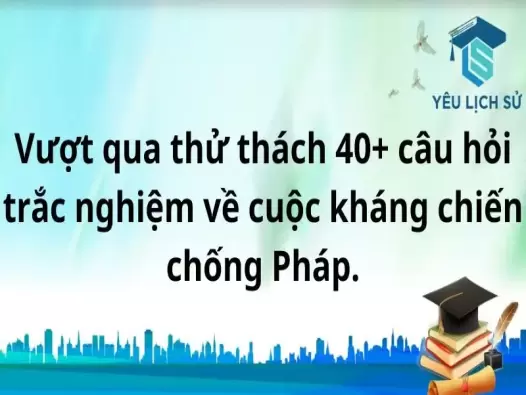 YÊU LỊCH SỬ

Vượt qua thử thách 40+ câu hỏi trắc nghiệm về cuộc kháng chiến chống Pháp.